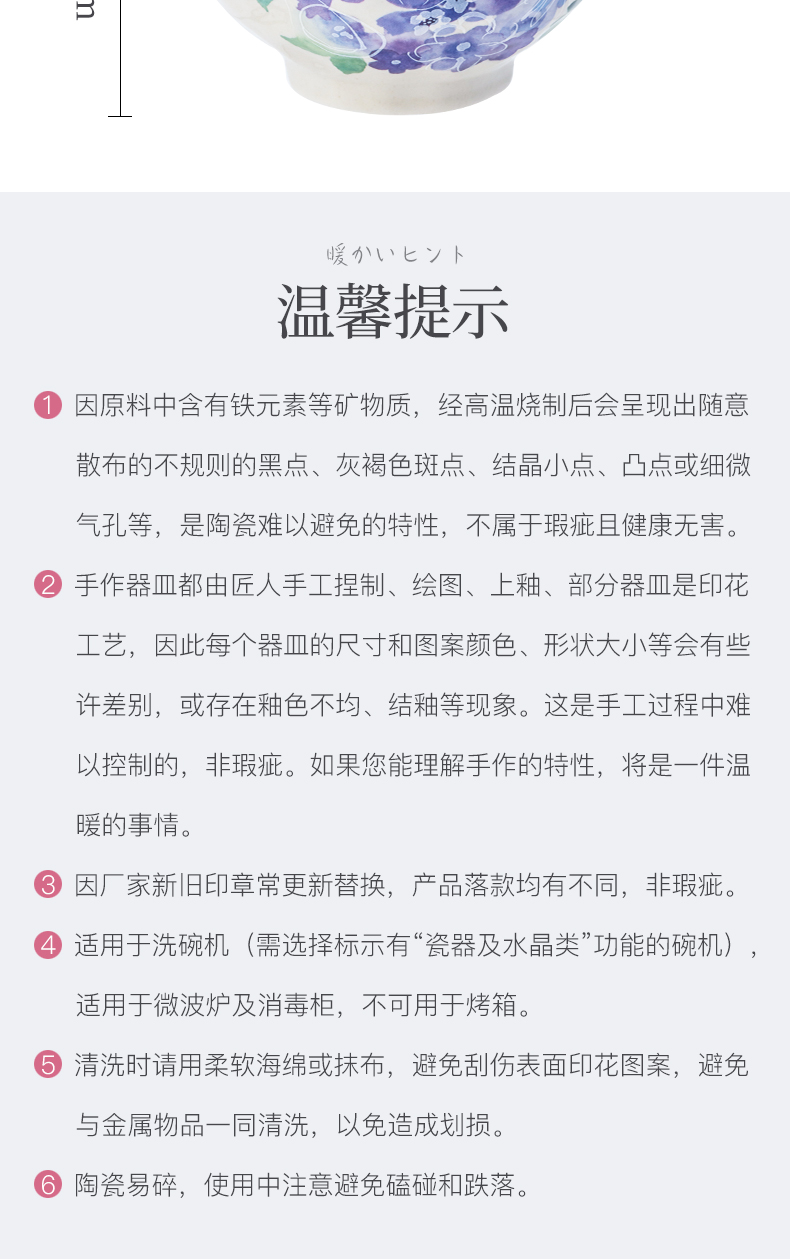 m

暖かいヒント

温馨提示

1 因原料中含有铁元素等矿物质，经高温烧制后会呈现出随意散布的不规则的黑点、灰褐色斑点、结晶小点、凸点或细微气孔等，是陶瓷难以避免的特性，不属于瑕疵且健康无害。

2 手作器皿都由匠人手工捏制、绘图、上釉、部分器皿是印花工艺，因此每个器皿的尺寸和图案颜色、形状大小等会有些许差别，或存在釉色不均、结釉等现象。这是手工过程中难以控制的，非瑕疵。如果您能理解手作的特性，将是一件温暖的事情。

3 因厂家新旧印章常更新替换，产品落款均有不同，非瑕疵。

4 适用于洗碗机（需选择标示有“瓷器及水晶类”功能的碗机），适用于微波炉及消毒柜，不可用于烤箱。

5 清洗时请用柔软海绵或抹布，避免刮伤表面印花图案，避免与金属物品一同清洗，以免造成划损。

6 陶瓷易碎，使用中注意避免磕碰和跌落。